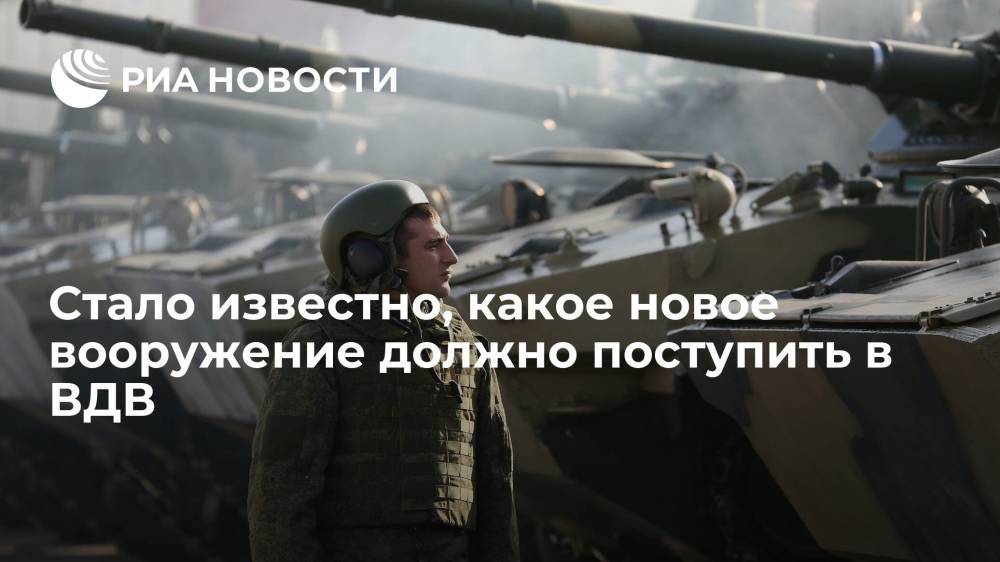 РИА НОВОСТИ

Стало известно, какое новое вооружение должно поступить в ВДВ